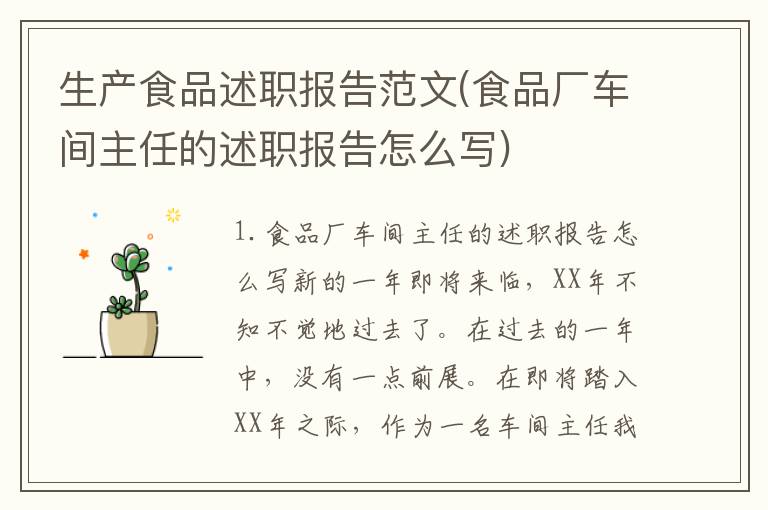 生产食品述职报告范文(食品厂车间主任的述职报告怎么写)

1. 食品厂车间主任的述职报告怎么写新的一年即将来临，XX年不知不觉地过去了。在过去的一年中，没有一点前展。在即将踏入XX年之际，作为一名车间主任我